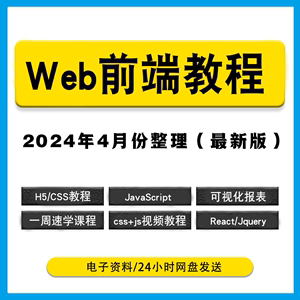 Web前端教程

2024年4月份整理（最新版）

H5/CSS教程
JavaScript
可视化报表
一周速学课程
css+js视频教程
React/Jquery

电子资料/24小时网盘发送